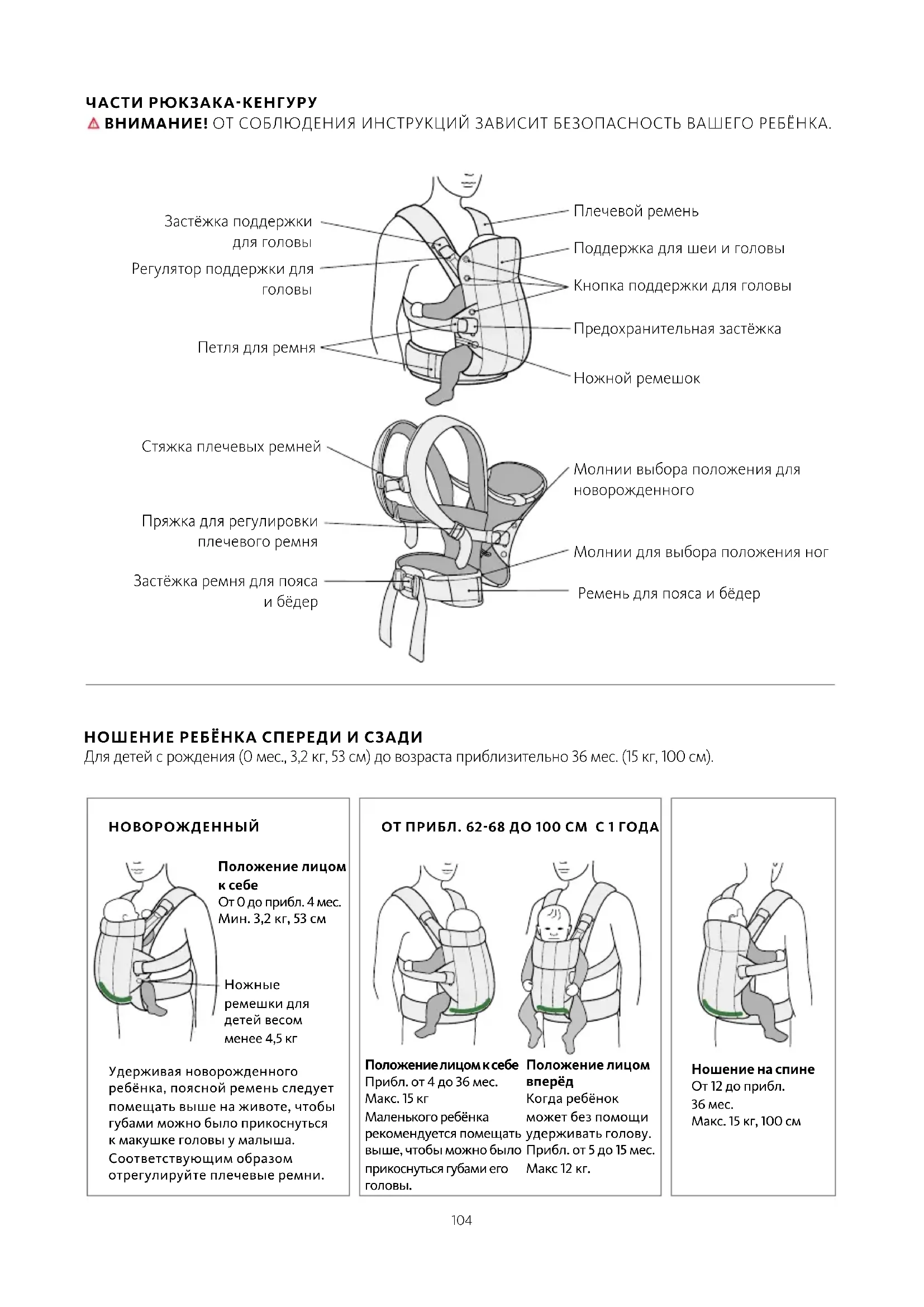 ЧАСТИ РЮКЗАКА-КЕНГУРУ
ВНИМАНИЕ! ОТ СОБЛЮДЕНИЯ ИНСТРУКЦИЙ ЗАВИСИТ БЕЗОПАСНОСТЬ ВАШЕГО РЕБЁНКА.

Застёжка поддержки для головы
Регулятор поддержки для головы
Петля для ремня
Плечевой ремень
Поддержка для шеи и головы
Кнопка поддержки для головы
Предохранительная застёжка
Ножной ремешок

Стяжка плечевых ремней
Пряжка для регулировки плечевого ремня
Застёжка ремня для пояса и бёдер
Молнии выбора положения для новорожденного
Молнии для выбора положения ног
Ремень для пояса и бёдер

НОШЕНИЕ РЕБЁНКА СПЕРЕДИ И СЗАДИ
Для детей с рождения (0 мес., 3,2 кг, 53 см) до возраста приблизительно 36 мес. (15 кг, 100 см).

НОВОРОЖДЕННЫЙ

Положение лицом к себе
От 0 до прибл. 4 мес.
Мин. 3,2 кг, 53 см

Ножные ремешки для детей весом менее 4,5 кг

Удерживая новорожденного ребёнка, поясной ремень следует помещать выше на животе, чтобы губами можно было прикоснуться к макушке головы у малыша. Соответствующим образом отрегулируйте плечевые ремни.

ОТ ПРИБЛ. 62-68 ДО 100 СМ С 1 ГОДА

Положение лицом к себе
Прибл. от 4 до 36 мес.
Макс. 15 кг
Маленького ребёнка рекомендуется помещать выше, чтобы можно было прикоснуться губами его головы.

Положение лицом вперёд
Когда ребёнок может без помощи удерживать голову.
Прибл. от 5 до 15 мес.
Макс 12 кг.

Ношение на спине
От 12 до прибл. 36 мес.
Макс. 15 кг, 100 см

104